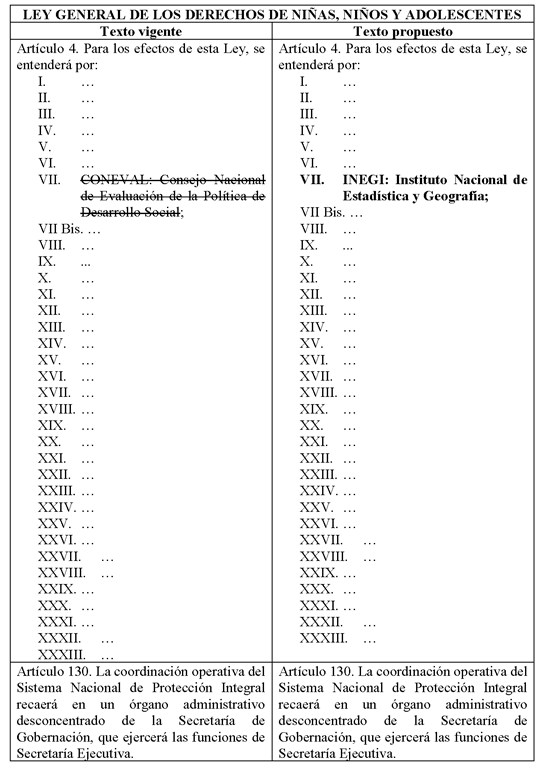 | LEY GENERAL DE LOS DERECHOS DE NIÑAS, NIÑOS Y ADOLESCENTES | |
|---|---|
| **Texto vigente** | **Texto propuesto** |
| Artículo 4. Para los efectos de esta Ley, se entenderá por:<br>I. …<br>II. …<br>III. …<br>IV. …<br>V. …<br>VI. …<br>VII. ~~CONEVAL: Consejo Nacional de Evaluación de la Política de Desarrollo Social~~;<br>VII Bis. …<br>VIII. …<br>IX. ...<br>X. …<br>XI. …<br>XII. …<br>XIII. …<br>XIV. …<br>XV. …<br>XVI. …<br>XVII. …<br>XVIII. …<br>XIX. …<br>XX. …<br>XXI. …<br>XXII. …<br>XXIII. …<br>XXIV. …<br>XXV. …<br>XXVI. …<br>XXVII. …<br>XXVIII. …<br>XXIX. …<br>XXX. …<br>XXXI. …<br>XXXII. …<br>XXXIII. … | Artículo 4. Para los efectos de esta Ley, se entenderá por:<br>I. …<br>II. …<br>III. …<br>IV. …<br>V. …<br>VI. …<br>**VII. INEGI: Instituto Nacional de Estadística y Geografía;**<br>VII Bis. …<br>VIII. …<br>IX. ...<br>X. …<br>XI. …<br>XII. …<br>XIII. …<br>XIV. …<br>XV. …<br>XVI. …<br>XVII. …<br>XVIII. …<br>XIX. …<br>XX. …<br>XXI. …<br>XXII. …<br>XXIII. …<br>XXIV. …<br>XXV. …<br>XXVI. …<br>XXVII. …<br>XXVIII. …<br>XXIX. …<br>XXX. …<br>XXXI. …<br>XXXII. …<br>XXXIII. … |
| Artículo 130. La coordinación operativa del Sistema Nacional de Protección Integral recaerá en un órgano administrativo desconcentrado de la Secretaría de Gobernación, que ejercerá las funciones de Secretaría Ejecutiva. | Artículo 130. La coordinación operativa del Sistema Nacional de Protección Integral recaerá en un órgano administrativo desconcentrado de la Secretaría de Gobernación, que ejercerá las funciones de Secretaría Ejecutiva. |